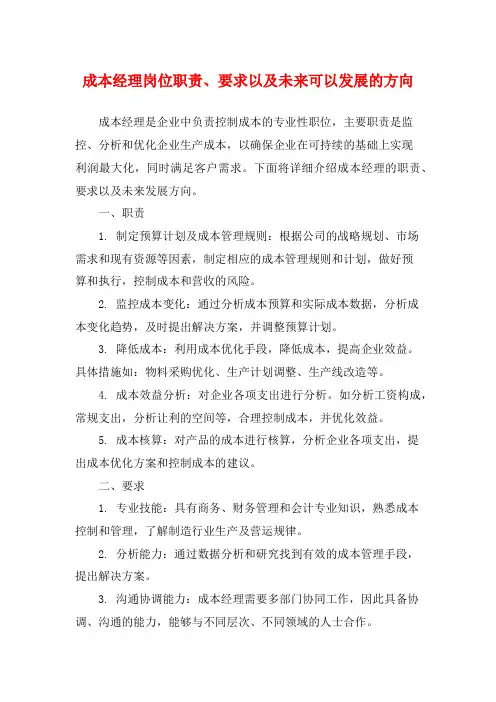 成本经理岗位职责、要求以及未来可以发展的方向

成本经理是企业中负责控制成本的专业性职位，主要职责是监控、分析和优化企业生产成本，以确保企业在可持续的基础上实现利润最大化，同时满足客户需求。下面将详细介绍成本经理的职责、要求以及未来发展方向。

一、职责

1. 制定预算计划及成本管理规则：根据公司的战略规划、市场需求和现有资源等因素，制定相应的成本管理规则和计划，做好预算和执行，控制成本和营收的风险。

2. 监控成本变化：通过分析成本预算和实际成本数据，分析成本变化趋势，及时提出解决方案，并调整预算计划。

3. 降低成本：利用成本优化手段，降低成本，提高企业效益。具体措施如：物料采购优化、生产计划调整、生产线改造等。

4. 成本效益分析：对企业各项支出进行分析。如分析工资构成，常规支出，分析让利的空间等，合理控制成本，并优化效益。

5. 成本核算：对产品的成本进行核算，分析企业各项支出，提出成本优化方案和控制成本的建议。

二、要求

1. 专业技能：具有商务、财务管理和会计专业知识，熟悉成本控制和管理，了解制造行业生产及营运规律。

2. 分析能力：通过数据分析和研究找到有效的成本管理手段，提出解决方案。

3. 沟通协调能力：成本经理需要多部门协同工作，因此具备协调、沟通的能力，能够与不同层次、不同领域的人士合作。